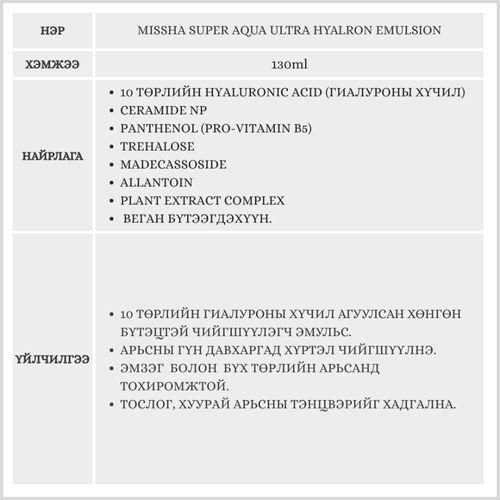 | НЭР | MISSHA SUPER AQUA ULTRA HYALRON EMULSION |
|---|---|
| ХЭМЖЭЭ | 130ml |
| НАЙРЛАГА | • 10 ТӨРЛИЙН HYALURONIC ACID (ГИАЛУРОНЫ ХҮЧИЛ) • CERAMIDE NP • PANTHENOL (PRO-VITAMIN B5) • TREHALOSE • MADECASSOSIDE • ALLANTOIN • PLANT EXTRACT COMPLEX • ВЕГАН БҮТЭЭГДЭХҮҮН. |
| ҮЙЛЧИЛГЭЭ | • 10 ТӨРЛИЙН ГИАЛУРОНЫ ХҮЧИЛ АГУУЛСАН ХӨНГӨН БҮТЭЦТЭЙ ЧИЙГШҮҮЛЭГЧ ЭМУЛЬС. • АРЬСНЫ ГҮН ДАВХАРГАД ХҮРТЭЛ ЧИЙГШҮҮЛНЭ. • ЭМЗЭГ БОЛОН БҮХ ТӨРЛИЙН АРЬСАНД ТОХИРОМЖТОЙ. • ТОСЛОГ, ХУУРАЙ АРЬСНЫ ТЭНЦВЭРИЙГ ХАДГАЛНА. |